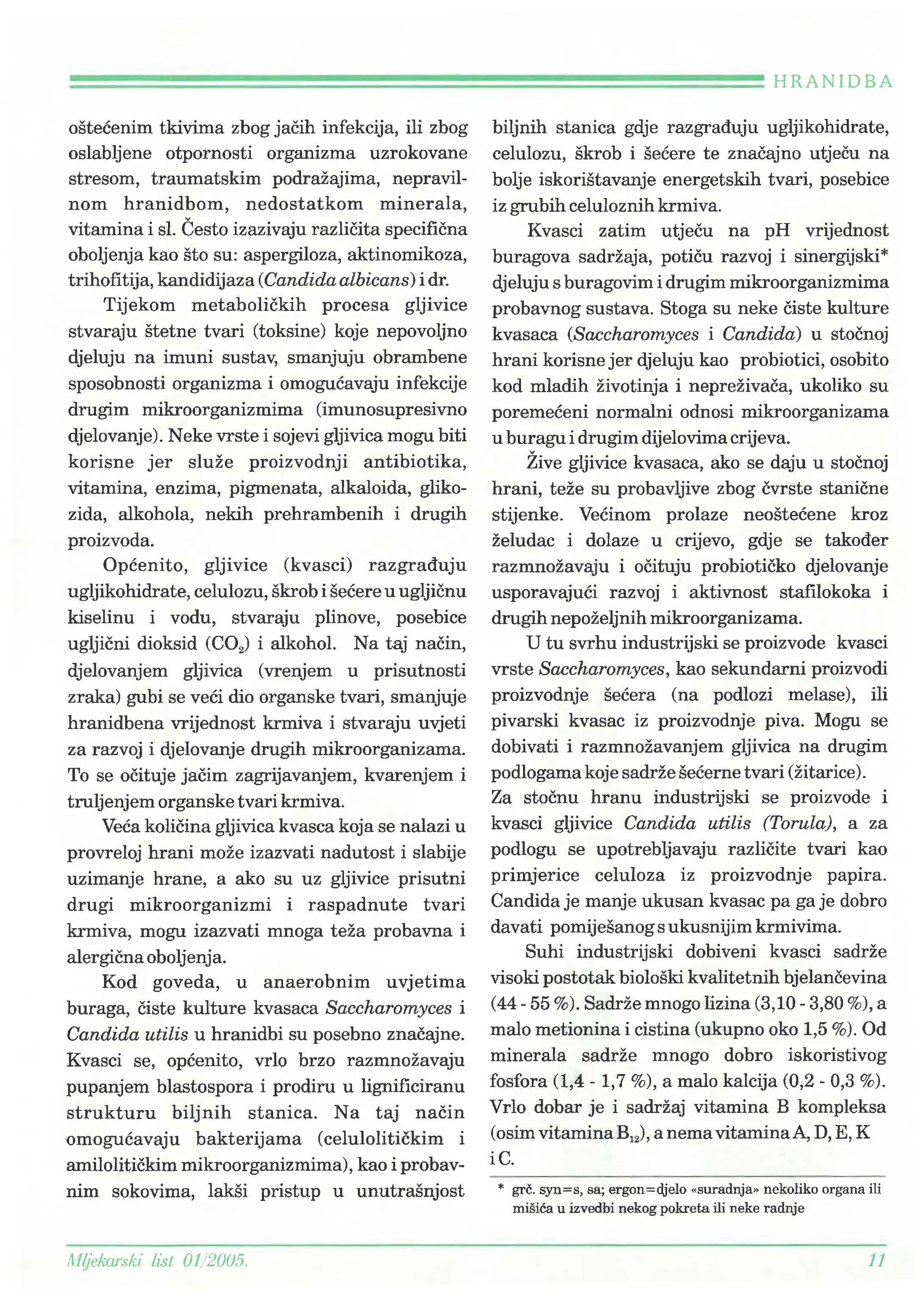 HRANIDBA

oštećenim tkivima zbog jačih infekcija, ili zbog oslabljene otpornosti organizma uzrokovane stresom, traumatskim podražajima, nepravilnom hranidbom, nedostatkom minerala, vitamina i sl. Često izazivaju različita specifična oboljenja kao što su: aspergiloza, aktinomikoza, trihofitija, kandidijaza (Candida albicans) i dr.

Tijekom metaboličkih procesa gljivice stvaraju štetne tvari (toksine) koje nepovoljno djeluju na imuni sustav, smanjuju obrambene sposobnosti organizma i omogućavaju infekcije drugim mikroorganizmima (imunosupresivno djelovanje). Neke vrste i sojevi gljivica mogu biti korisne jer služe proizvodnji antibiotika, vitamina, enzima, pigmenata, alkaloida, glikozida, alkohola, nekih prehrambenih i drugih proizvoda.

Općenito, gljivice (kvasci) razgrađuju ugljikohidrate, celulozu, škrob i šećere u ugljičnu kiselinu i vodu, stvaraju plinove, posebice ugljični dioksid ($CO_2$) i alkohol. Na taj način, djelovanjem gljivica (vrenjem u prisutnosti zraka) gubi se veći dio organske tvari, smanjuje hranidbena vrijednost krmiva i stvaraju uvjeti za razvoj i djelovanje drugih mikroorganizama. To se očituje jačim zagrijavanjem, kvarenjem i truljenjem organske tvari krmiva.

Veća količina gljivica kvasca koja se nalazi u provreloj hrani može izazvati nadutost i slabije uzimanje hrane, a ako su uz gljivice prisutni drugi mikroorganizmi i raspadnute tvari krmiva, mogu izazvati mnoga teža probavna i alergična oboljenja.

Kod goveda, u anaerobnim uvjetima buraga, čiste kulture kvasaca Saccharomyces i Candida utilis u hranidbi su posebno značajne. Kvasci se, općenito, vrlo brzo razmnožavaju pupanjem blastospora i prodiru u lignificiranu strukturu biljnih stanica. Na taj način omogućavaju bakterijama (celulolitičkim i amilolitičkim mikroorganizmima), kao i probavnim sokovima, lakši pristup u unutrašnjost biljnih stanica gdje razgrađuju ugljikohidrate, celulozu, škrob i šećere te značajno utječu na bolje iskorištavanje energetskih tvari, posebice iz grubih celuloznih krmiva.

Kvasci zatim utječu na pH vrijednost buragova sadržaja, potiču razvoj i sinergijski* djeluju s buragovim i drugim mikroorganizmima probavnog sustava. Stoga su neke čiste kulture kvasaca (Saccharomyces i Candida) u stočnoj hrani korisne jer djeluju kao probiotici, osobito kod mladih životinja i nepreživača, ukoliko su poremećeni normalni odnosi mikroorganizama u buragu i drugim dijelovima crijeva.

Žive gljivice kvasaca, ako se daju u stočnoj hrani, teže su probavljive zbog čvrste stanične stijenke. Većinom prolaze neoštećene kroz želudac i dolaze u crijevo, gdje se također razmnožavaju i očituju probiotičko djelovanje usporavajući razvoj i aktivnost stafilokoka i drugih nepoželjnih mikroorganizama.

U tu svrhu industrijski se proizvode kvasci vrste Saccharomyces, kao sekundarni proizvodi proizvodnje šećera (na podlozi melase), ili pivarski kvasac iz proizvodnje piva. Mogu se dobivati i razmnožavanjem gljivica na drugim podlogama koje sadrže šećerne tvari (žitarice). Za stočnu hranu industrijski se proizvode i kvasci gljivice Candida utilis (Torula), a za podlogu se upotrebljavaju različite tvari kao primjerice celuloza iz proizvodnje papira. Candida je manje ukusan kvasac pa ga je dobro davati pomiješanog s ukusnijim krmivima.

Suhi industrijski dobiveni kvasci sadrže visoki postotak biološki kvalitetnih bjelančevina (44 - 55 %). Sadrže mnogo lizina (3,10 - 3,80 %), a malo metionina i cistina (ukupno oko 1,5 %). Od minerala sadrže mnogo dobro iskoristivog fosfora (1,4 - 1,7 %), a malo kalcija (0,2 - 0,3 %). Vrlo dobar je i sadržaj vitamina B kompleksa (osim vitamina $B_{12}$), a nema vitamina A, D, E, K i C.

* grč. syn=s, sa; ergon=djelo «suradnja» nekoliko organa ili mišića u izvedbi nekog pokreta ili neke radnje

Mljekarski list 01/2005.

11